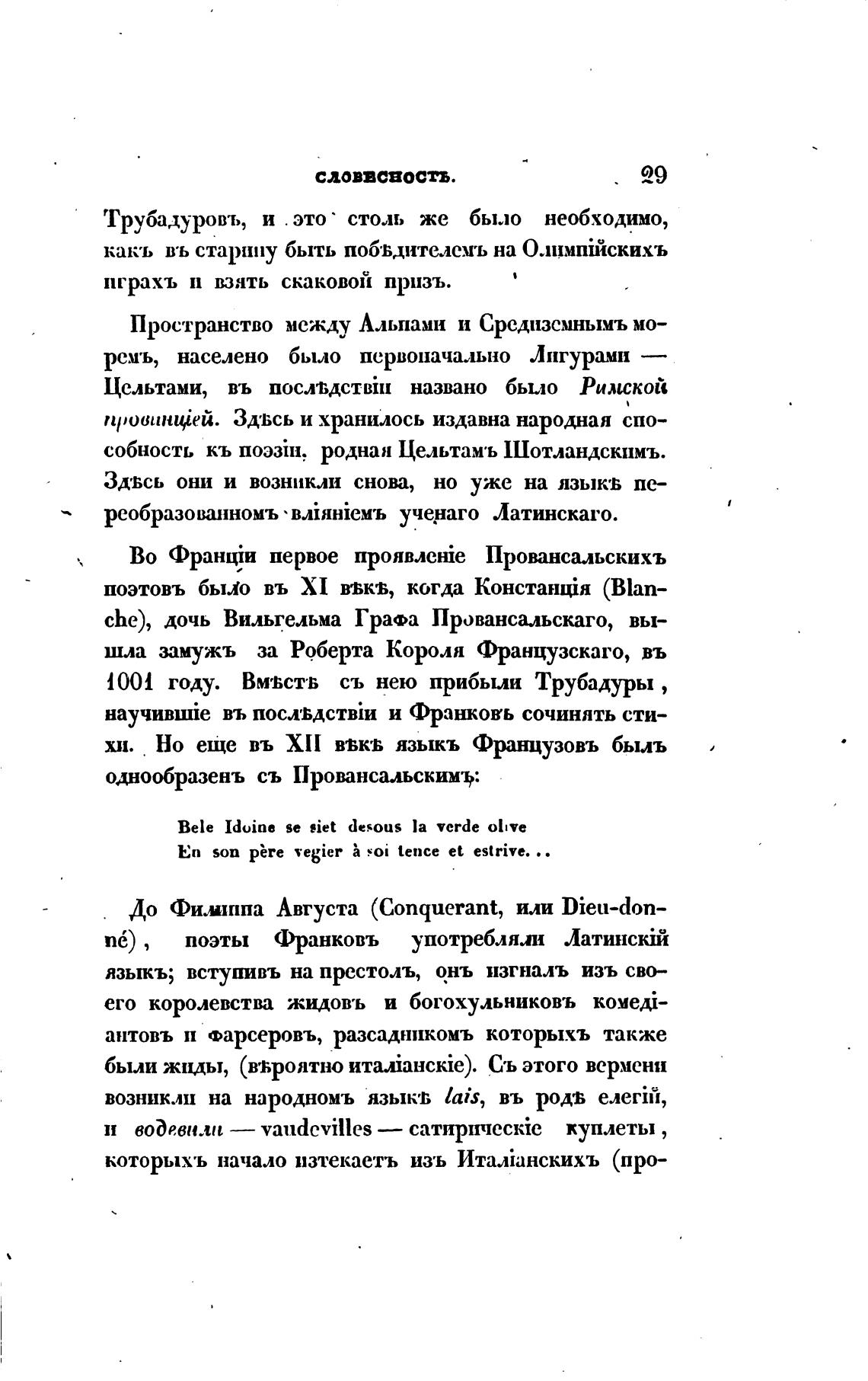 СЛОВЕСНОСТЬ. 29

Трубадуровъ, и это столь же было необходимо, какъ въ старину быть побѣдителемъ на Олимпійскихъ играхъ и взять скаковой призъ.

Пространство между Альпами и Средиземнымъ моремъ, населено было первоначально Лигурами — Цельтами, въ послѣдствіи названо было Римской провинціей. Здѣсь и хранилось издавна народная способность къ поэзіи, родная Цельтамъ Шотландскимъ. Здѣсь они и возникли снова, но уже на языкѣ переобразованномъ вліяніемъ ученаго Латинскаго.

Во Франціи первое проявленіе Провансальскихъ поэтовъ было въ XI вѣкѣ, когда Констанція (Blanche), дочь Вильгельма Графа Провансальскаго, вышла замужъ за Роберта Короля Французскаго, въ 1001 году. Вмѣстѣ съ нею прибыли Трубадуры, научившіе въ послѣдствіи и Франковъ сочинять стихи. Но еще въ XII вѣкѣ языкъ Французовъ былъ однообразенъ съ Провансальскимъ:

Bele Idoine se siet desous la verde olive
En son père vegier à soi tence et estrive...

До Филиппа Августа (Conquerant, или Dieu-donné), поэты Франковъ употребляли Латинскій языкъ; вступивъ на престолъ, онъ изгналъ изъ своего королевства жидовъ и богохульниковъ комедіантовъ и фарсеровъ, разсадникомъ которыхъ также были жиды, (вѣроятно италіанскіе). Съ этого вермени возникли на народномъ языкѣ lais, въ родѣ елегій, и водевили — vaudevilles — сатирическіе куплеты, которыхъ начало истекаетъ изъ Италіанскихъ (про-